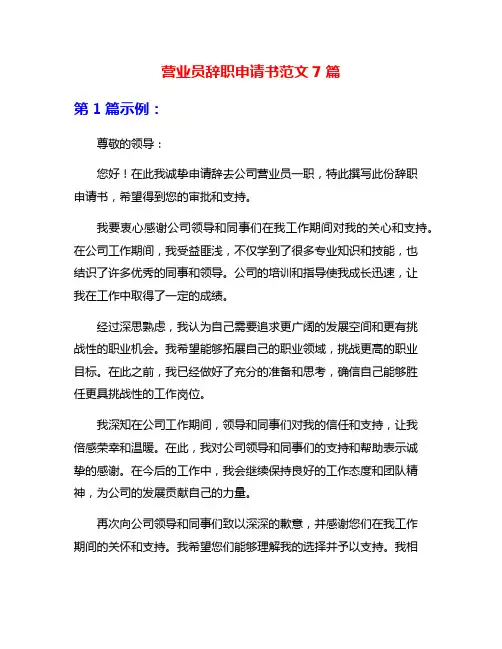 营业员辞职申请书范文 7 篇

第 1 篇示例：

尊敬的领导：

您好！在此我诚挚申请辞去公司营业员一职，特此撰写此份辞职申请书，希望得到您的审批和支持。

我要衷心感谢公司领导和同事们在我工作期间对我的关心和支持。在公司工作期间，我受益匪浅，不仅学到了很多专业知识和技能，也结识了许多优秀的同事和领导。公司的培训和指导使我成长迅速，让我在工作中取得了一定的成绩。

经过深思熟虑，我认为自己需要追求更广阔的发展空间和更有挑战性的职业机会。我希望能够拓展自己的职业领域，挑战更高的职业目标。在此之前，我已经做好了充分的准备和思考，确信自己能够胜任更具挑战性的工作岗位。

我深知在公司工作期间，领导和同事们对我的信任和支持，让我倍感荣幸和温暖。在此，我对公司领导和同事们的支持和帮助表示诚挚的感谢。在今后的工作中，我会继续保持良好的工作态度和团队精神，为公司的发展贡献自己的力量。

再次向公司领导和同事们致以深深的歉意，并感谢您们在我工作期间的关怀和支持。我希望您们能够理解我的选择并予以支持。我相